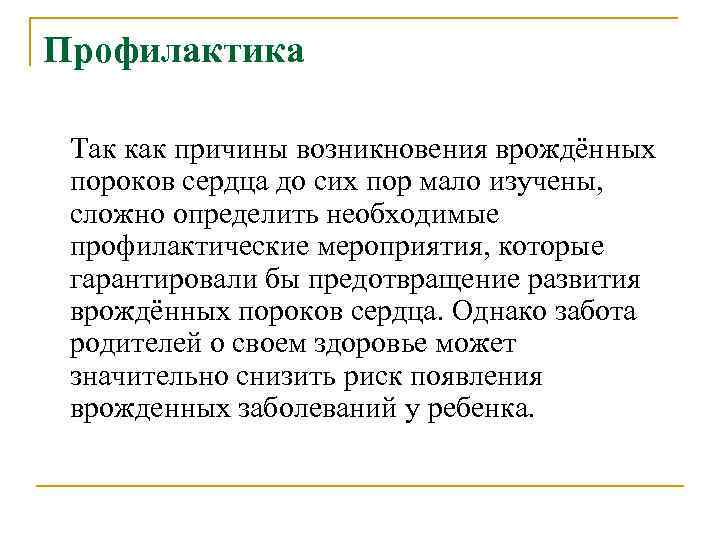 Профилактика

Так как причины возникновения врождённых пороков сердца до сих пор мало изучены, сложно определить необходимые профилактические мероприятия, которые гарантировали бы предотвращение развития врождённых пороков сердца. Однако забота родителей о своем здоровье может значительно снизить риск появления врожденных заболеваний у ребенка.